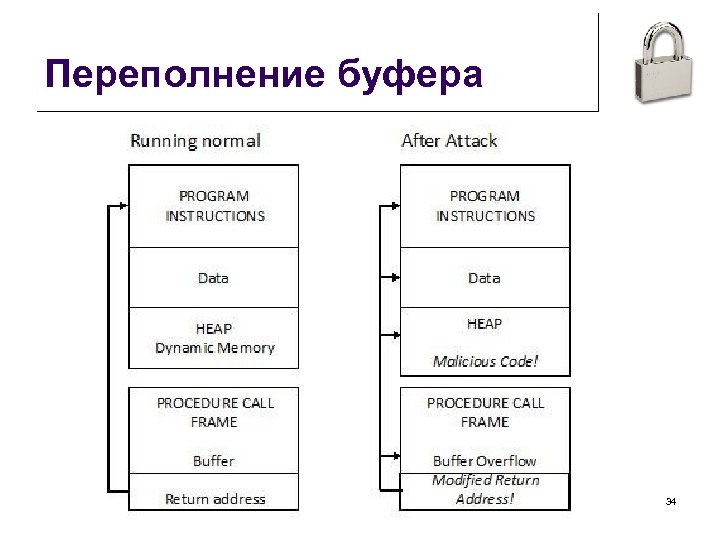 Переполнение буфера

Running normal

PROGRAM INSTRUCTIONS

Data

HEAP
Dynamic Memory

PROCEDURE CALL FRAME

Buffer

Return address

After Attack

PROGRAM INSTRUCTIONS

Data

HEAP

Malicious Code!

PROCEDURE CALL FRAME

Buffer Overflow

Modified Return Address!

34